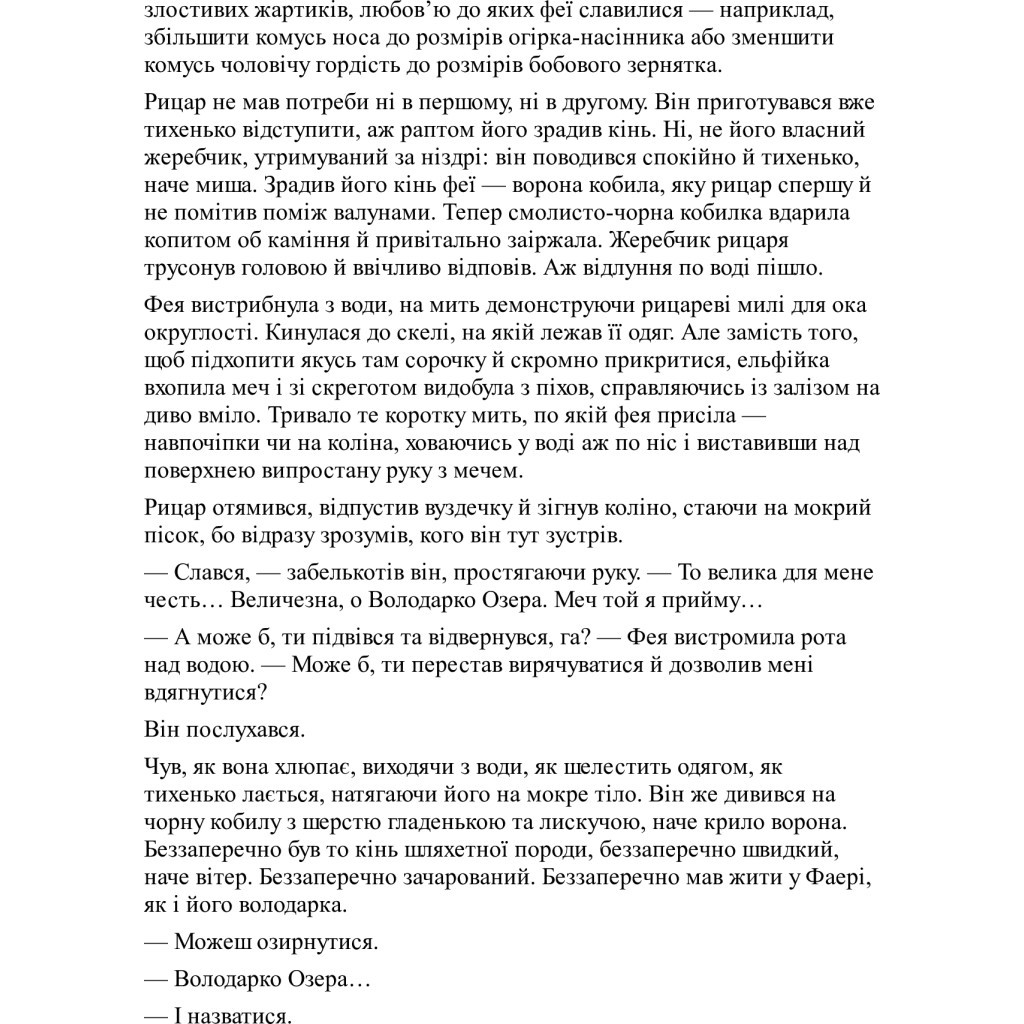 злостивих жартиків, любов'ю до яких феї славилися — наприклад, збільшити комусь носа до розмірів огірка-насінника або зменшити комусь чоловічу гордість до розмірів бобового зернятка.

Рицар не мав потреби ні в першому, ні в другому. Він приготувався вже тихенько відступити, аж раптом його зрадив кінь. Ні, не його власний жеребчик, утримуваний за ніздрі: він поводився спокійно й тихенько, наче миша. Зрадив його кінь феї — ворона кобила, яку рицар спершу й не помітив поміж валунами. Тепер смолисто-чорна кобилка вдарила копитом об каміння й привітально заіржала. Жеребчик рицаря трусонув головою й ввічливо відповів. Аж відлуння по воді пішло.

Фея вистрибнула з води, на мить демонструючи рицареві милі для ока округлості. Кинулася до скелі, на якій лежав її одяг. Але замість того, щоб підхопити якусь там сорочку й скромно прикритися, ельфійка вхопила меч і зі скреготом видобула з піхов, справляючись із залізом на диво вміло. Тривало те коротку мить, по якій фея присіла — навпочіпки чи на коліна, ховаючись у воді аж по ніс і виставивши над поверхнею випростану руку з мечем.

Рицар отямився, відпустив вуздечку й зігнув коліно, стаючи на мокрий пісок, бо відразу зрозумів, кого він тут зустрів.

— Слався, — забелькотів він, простягаючи руку. — То велика для мене честь… Величезна, о Володарко Озера. Меч той я прийму…

— А може б, ти підвівся та відвернувся, га? — Фея вистромила рота над водою. — Може б, ти перестав вирячуватися й дозволив мені вдягнутися?

Він послухався.

Чув, як вона хлюпає, виходячи з води, як шелестить одягом, як тихенько лається, натягаючи його на мокре тіло. Він же дивився на чорну кобилу з шерстю гладенькою та лискучою, наче крило ворона. Беззаперечно був то кінь шляхетної породи, беззаперечно швидкий, наче вітер. Беззаперечно зачарований. Беззаперечно мав жити у Фаері, як і його володарка.

— Можеш озирнутися.

— Володарко Озера…

— І назватися.